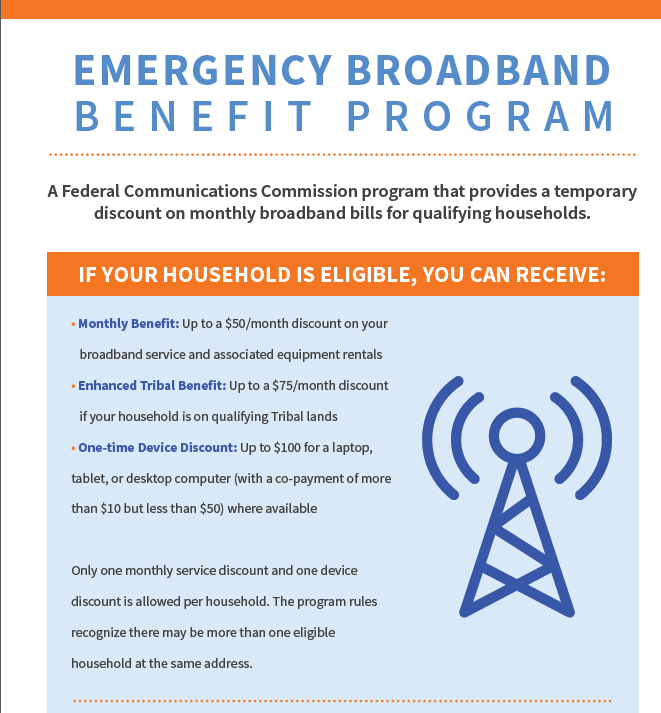 EMERGENCY BROADBAND BENEFIT PROGRAM

A Federal Communications Commission program that provides a temporary discount on monthly broadband bills for qualifying households.

IF YOUR HOUSEHOLD IS ELIGIBLE, YOU CAN RECEIVE:

• Monthly Benefit: Up to a \$50/month discount on your broadband service and associated equipment rentals

• Enhanced Tribal Benefit: Up to a \$75/month discount if your household is on qualifying Tribal lands

• One-time Device Discount: Up to \$100 for a laptop, tablet, or desktop computer (with a co-payment of more than \$10 but less than \$50) where available

Only one monthly service discount and one device discount is allowed per household. The program rules recognize there may be more than one eligible household at the same address.